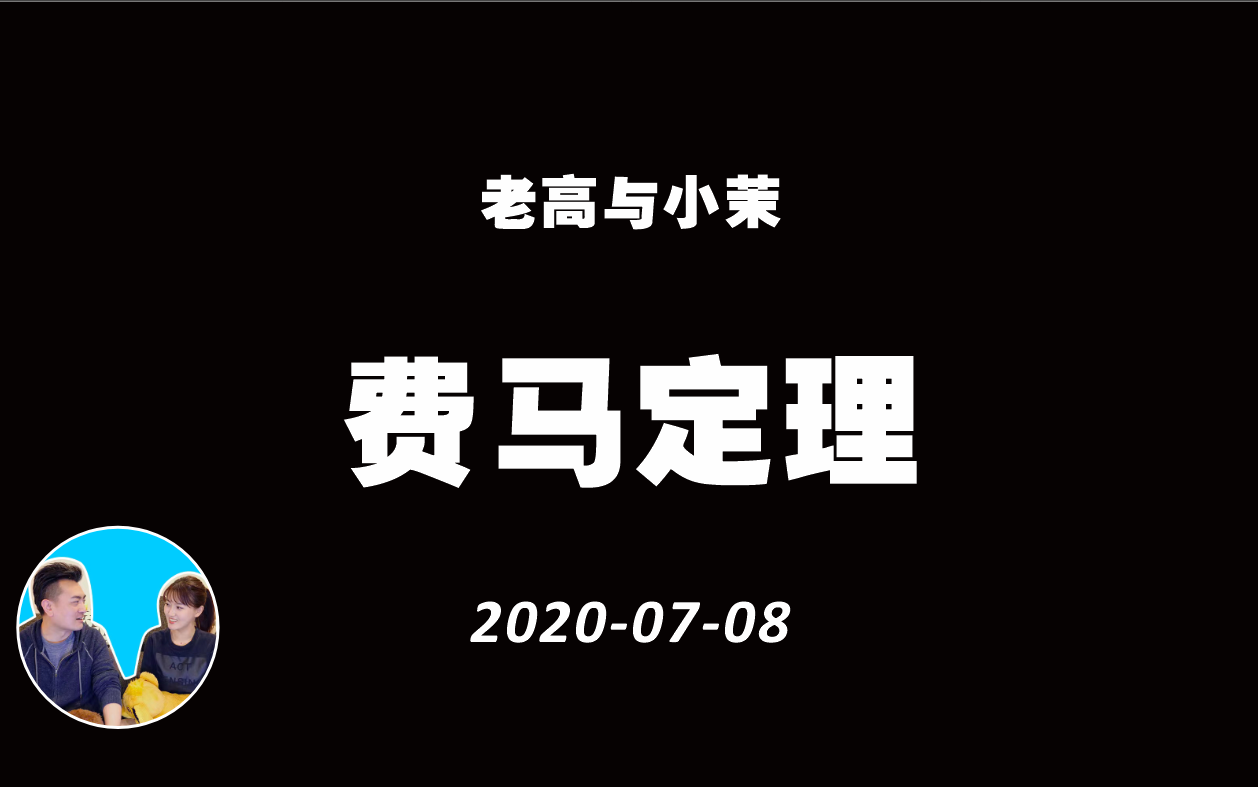 老高与小茉

费马定理

2020-07-08